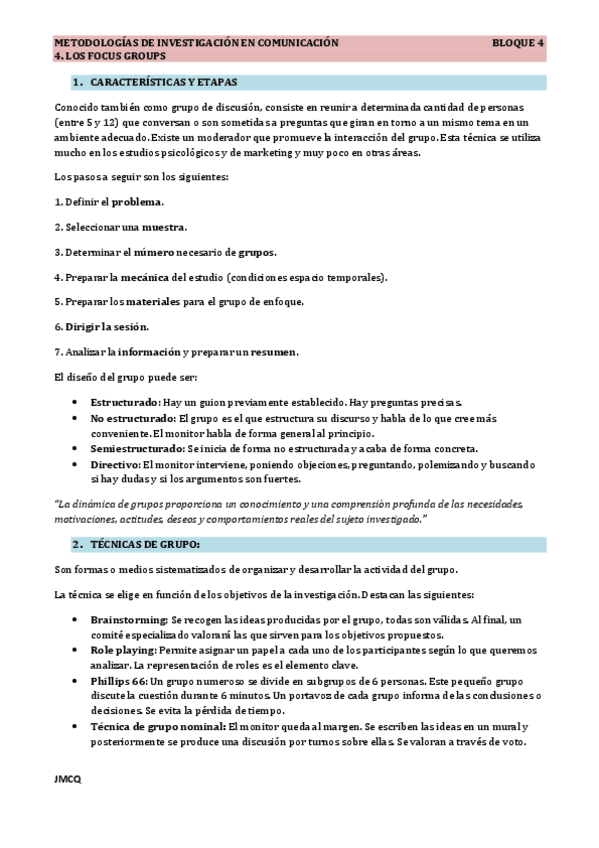 METODOLOGÍAS DE INVESTIGACIÓN EN COMUNICACIÓN BLOQUE 4
4. LOS FOCUS GROUPS

1. CARACTERÍSTICAS Y ETAPAS

Conocido también como grupo de discusión, consiste en reunir a determinada cantidad de personas (entre 5 y 12) que conversan o son sometidas a preguntas que giran en torno a un mismo tema en un ambiente adecuado. Existe un moderador que promueve la interacción del grupo. Esta técnica se utiliza mucho en los estudios psicológicos y de marketing y muy poco en otras áreas.

Los pasos a seguir son los siguientes:

1. Definir el problema.

2. Seleccionar una muestra.

3. Determinar el número necesario de grupos.

4. Preparar la mecánica del estudio (condiciones espacio temporales).

5. Preparar los materiales para el grupo de enfoque.

6. Dirigir la sesión.

7. Analizar la información y preparar un resumen.

El diseño del grupo puede ser:

• Estructurado: Hay un guion previamente establecido. Hay preguntas precisas.
• No estructurado: El grupo es el que estructura su discurso y habla de lo que cree más conveniente. El monitor habla de forma general al principio.
• Semiestructurado: Se inicia de forma no estructurada y acaba de forma concreta.
• Directivo: El monitor interviene, poniendo objeciones, preguntando, polemizando y buscando si hay dudas y si los argumentos son fuertes.

"La dinámica de grupos proporciona un conocimiento y una comprensión profunda de las necesidades, motivaciones, actitudes, deseos y comportamientos reales del sujeto investigado."

2. TÉCNICAS DE GRUPO:

Son formas o medios sistematizados de organizar y desarrollar la actividad del grupo.

La técnica se elige en función de los objetivos de la investigación. Destacan las siguientes:

• Brainstorming: Se recogen las ideas producidas por el grupo, todas son válidas. Al final, un comité especializado valorará las que sirven para los objetivos propuestos.
• Role playing: Permite asignar un papel a cada uno de los participantes según lo que queremos analizar. La representación de roles es el elemento clave.
• Phillips 66: Un grupo numeroso se divide en subgrupos de 6 personas. Este pequeño grupo discute la cuestión durante 6 minutos. Un portavoz de cada grupo informa de las conclusiones o decisiones. Se evita la pérdida de tiempo.
• Técnica de grupo nominal: El monitor queda al margen. Se escriben las ideas en un mural y posteriormente se produce una discusión por turnos sobre ellas. Se valoran a través de voto.

JMCQ